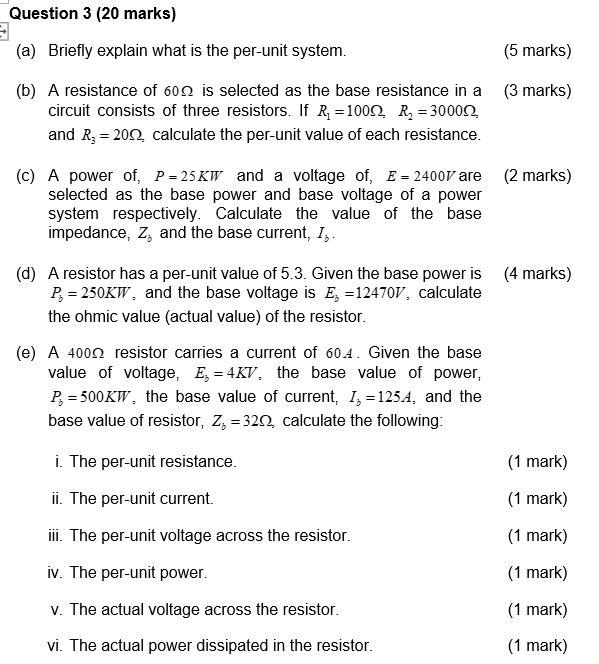 Question 3 (20 marks)

(a) Briefly explain what is the per-unit system. (5 marks)

(b) A resistance of $60\Omega$ is selected as the base resistance in a circuit consists of three resistors. If $R_1 = 100\Omega$, $R_2 = 3000\Omega$, and $R_3 = 20\Omega$, calculate the per-unit value of each resistance. (3 marks)

(c) A power of, $P = 25KW$ and a voltage of, $E = 2400V$ are selected as the base power and base voltage of a power system respectively. Calculate the value of the base impedance, $Z_b$ and the base current, $I_b$. (2 marks)

(d) A resistor has a per-unit value of 5.3. Given the base power is $P_b = 250KW$, and the base voltage is $E_b = 12470V$, calculate the ohmic value (actual value) of the resistor. (4 marks)

(e) A $400\Omega$ resistor carries a current of $60A$. Given the base value of voltage, $E_b = 4KV$, the base value of power, $P_b = 500KW$, the base value of current, $I_b = 125A$, and the base value of resistor, $Z_b = 32\Omega$, calculate the following:

i. The per-unit resistance. (1 mark)

ii. The per-unit current. (1 mark)

iii. The per-unit voltage across the resistor. (1 mark)

iv. The per-unit power. (1 mark)

v. The actual voltage across the resistor. (1 mark)

vi. The actual power dissipated in the resistor. (1 mark)